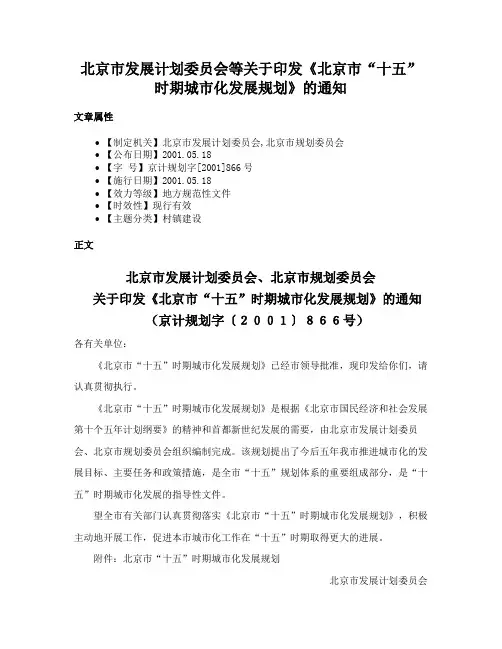 北京市发展计划委员会等关于印发《北京市“十五”时期城市化发展规划》的通知

文章属性

• 【制定机关】北京市发展计划委员会,北京市规划委员会
• 【公布日期】2001.05.18
• 【字　号】京计规划字[2001]866号
• 【施行日期】2001.05.18
• 【效力等级】地方规范性文件
• 【时效性】现行有效
• 【主题分类】村镇建设

正文

北京市发展计划委员会、北京市规划委员会
关于印发《北京市“十五”时期城市化发展规划》的通知
（京计规划字〔２００１〕８６６号）

各有关单位：

《北京市“十五”时期城市化发展规划》已经市领导批准，现印发给你们，请认真贯彻执行。

《北京市“十五”时期城市化发展规划》是根据《北京市国民经济和社会发展第十个五年计划纲要》的精神和首都新世纪发展的需要，由北京市发展计划委员会、北京市规划委员会组织编制完成。该规划提出了今后五年我市推进城市化的发展目标、主要任务和政策措施，是全市“十五”规划体系的重要组成部分，是“十五”时期城市化发展的指导性文件。

望全市有关部门认真贯彻落实《北京市“十五”时期城市化发展规划》，积极主动地开展工作，促进本市城市化工作在“十五”时期取得更大的进展。

附件：北京市“十五”时期城市化发展规划

北京市发展计划委员会